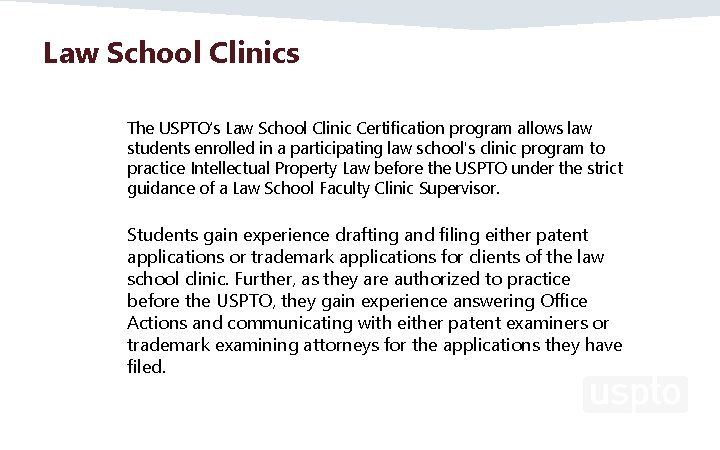 Law School Clinics

The USPTO's Law School Clinic Certification program allows law students enrolled in a participating law school's clinic program to practice Intellectual Property Law before the USPTO under the strict guidance of a Law School Faculty Clinic Supervisor.

Students gain experience drafting and filing either patent applications or trademark applications for clients of the law school clinic. Further, as they are authorized to practice before the USPTO, they gain experience answering Office Actions and communicating with either patent examiners or trademark examining attorneys for the applications they have filed.

uspto